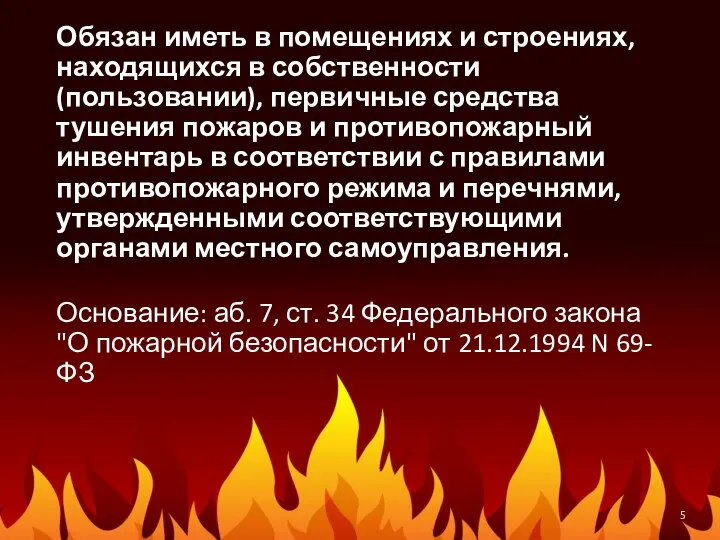 Обязан иметь в помещениях и строениях, находящихся в собственности (пользовании), первичные средства тушения пожаров и противопожарный инвентарь в соответствии с правилами противопожарного режима и перечнями, утвержденными соответствующими органами местного самоуправления.

Основание: аб. 7, ст. 34 Федерального закона "О пожарной безопасности" от 21.12.1994 N 69-ФЗ

5